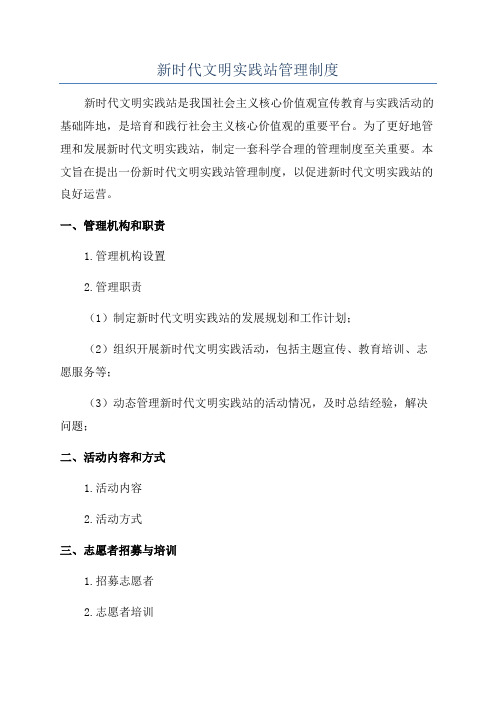 新时代文明实践站管理制度

新时代文明实践站是我国社会主义核心价值观宣传教育与实践活动的基础阵地，是培育和践行社会主义核心价值观的重要平台。为了更好地管理和发展新时代文明实践站，制定一套科学合理的管理制度至关重要。本文旨在提出一份新时代文明实践站管理制度，以促进新时代文明实践站的良好运营。

一、管理机构和职责

1.管理机构设置

2.管理职责

（1）制定新时代文明实践站的发展规划和工作计划；

（2）组织开展新时代文明实践活动，包括主题宣传、教育培训、志愿服务等；

（3）动态管理新时代文明实践站的活动情况，及时总结经验，解决问题；

二、活动内容和方式

1.活动内容

2.活动方式

三、志愿者招募与培训

1.招募志愿者

2.志愿者培训